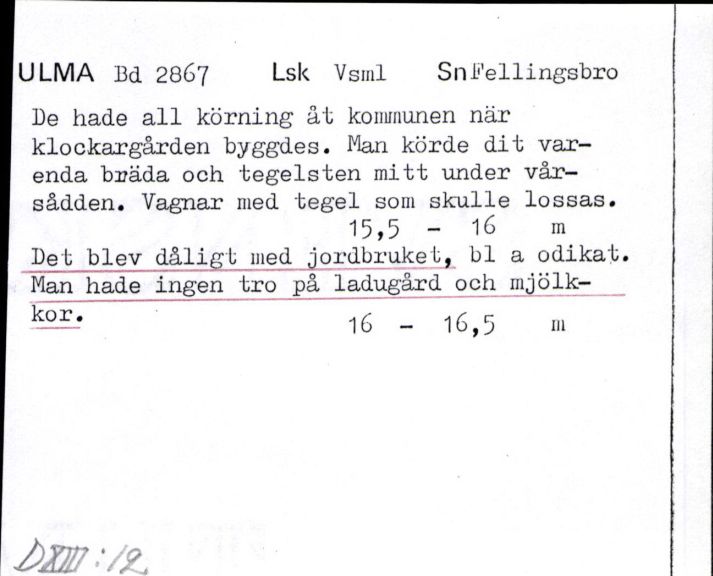 ULMA Bd 2867 Lsk Vsml Sn Fellingsbro

De hade all körning åt kommunen när klockargården byggdes. Man körde dit varenda bräda och tegelsten mitt under vårsådden. Vagnar med tegel som skulle lossas.
15,5 - 16 m

Det blev dåligt med jordbruket, bl a odikat. Man hade ingen tro på ladugård och mjölkkor.
16 - 16,5 m

DXIII:12